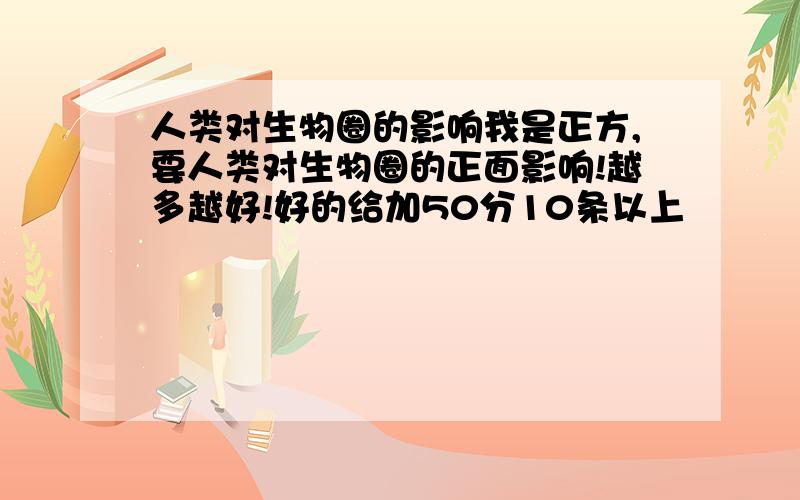 人类对生物圈的影响我是正方,要人类对生物圈的正面影响!越多越好!好的给加50分10条以上